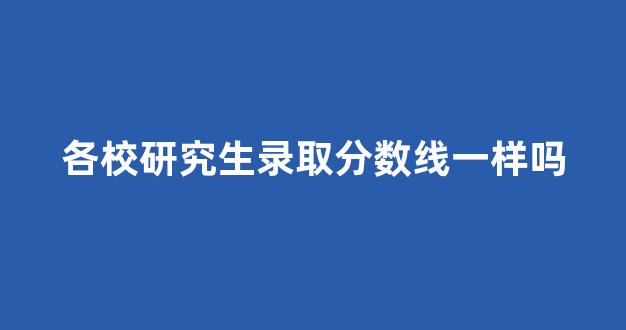 各校研究生录取分数线一样吗